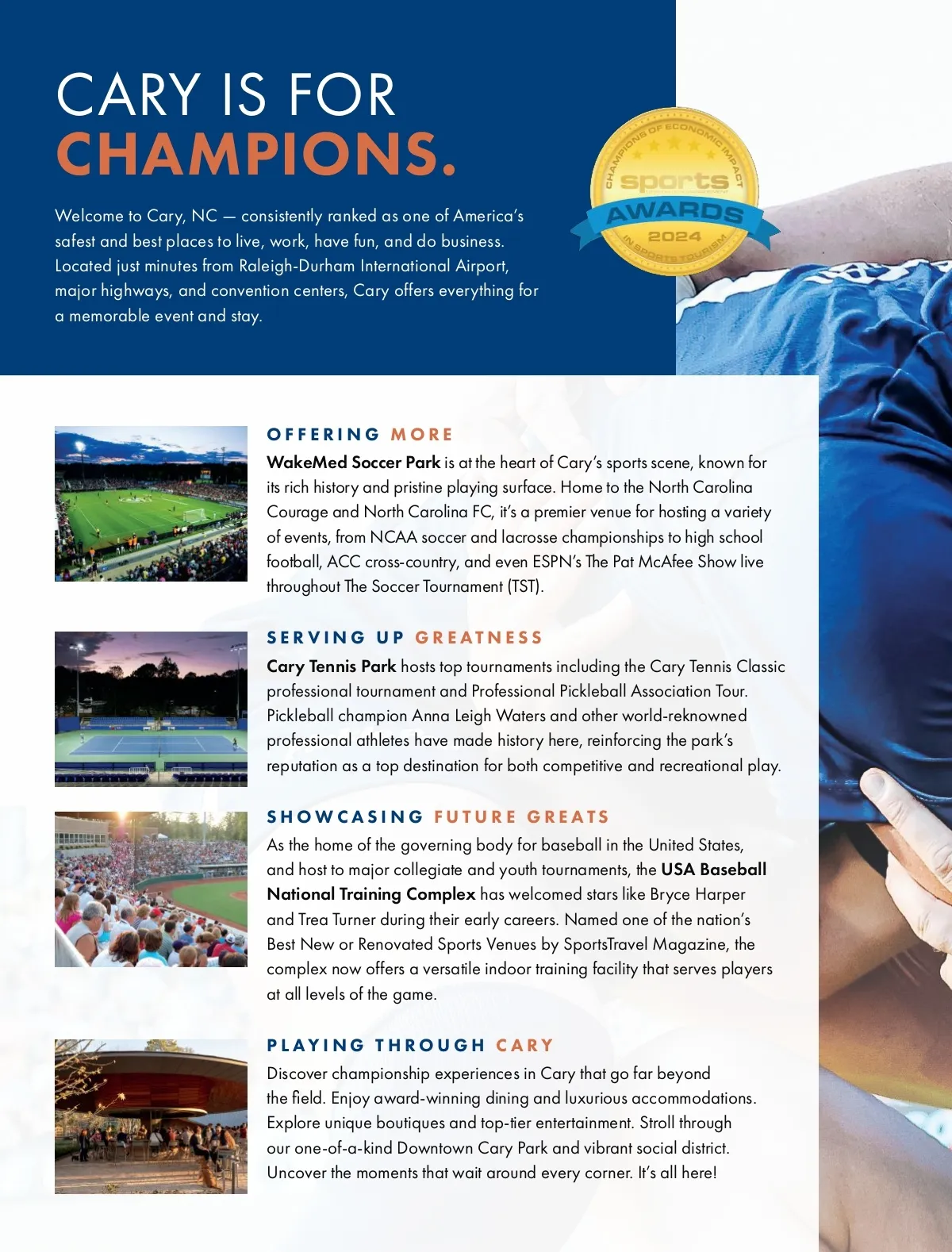 CARY IS FOR
CHAMPIONS.

Welcome to Cary, NC — consistently ranked as one of America's safest and best places to live, work, have fun, and do business. Located just minutes from Raleigh-Durham International Airport, major highways, and convention centers, Cary offers everything for a memorable event and stay.

CHAMPIONS OF ECONOMIC IMPACT
sports
AWARDS
2024
IN SPORTS TOURISM

OFFERING MORE
WakeMed Soccer Park is at the heart of Cary's sports scene, known for its rich history and pristine playing surface. Home to the North Carolina Courage and North Carolina FC, it's a premier venue for hosting a variety of events, from NCAA soccer and lacrosse championships to high school football, ACC cross-country, and even ESPN's The Pat McAfee Show live throughout The Soccer Tournament (TST).

SERVING UP GREATNESS
Cary Tennis Park hosts top tournaments including the Cary Tennis Classic professional tournament and Professional Pickleball Association Tour. Pickleball champion Anna Leigh Waters and other world-reknowned professional athletes have made history here, reinforcing the park's reputation as a top destination for both competitive and recreational play.

SHOWCASING FUTURE GREATS
As the home of the governing body for baseball in the United States, and host to major collegiate and youth tournaments, the USA Baseball National Training Complex has welcomed stars like Bryce Harper and Trea Turner during their early careers. Named one of the nation's Best New or Renovated Sports Venues by SportsTravel Magazine, the complex now offers a versatile indoor training facility that serves players at all levels of the game.

PLAYING THROUGH CARY
Discover championship experiences in Cary that go far beyond the field. Enjoy award-winning dining and luxurious accommodations. Explore unique boutiques and top-tier entertainment. Stroll through our one-of-a-kind Downtown Cary Park and vibrant social district. Uncover the moments that wait around every corner. It's all here!